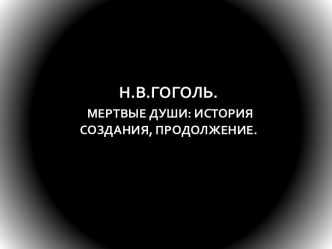 Н.В.ГОГОЛЬ.

МЕРТВЫЕ ДУШИ: ИСТОРИЯ СОЗДАНИЯ, ПРОДОЛЖЕНИЕ.